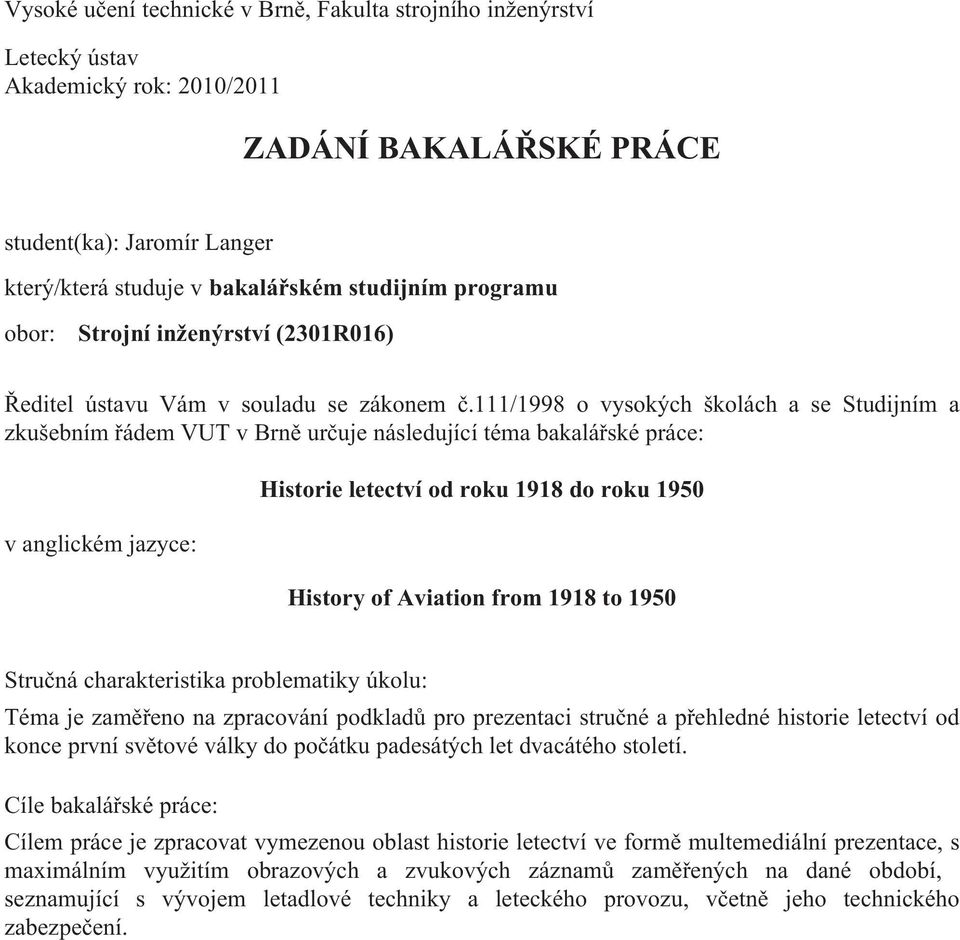 Vysoké učení technické v Brně, Fakulta strojního inženýrství

Letecký ústav
Akademický rok: 2010/2011

ZADÁNÍ BAKALÁŘSKÉ PRÁCE

student(ka): Jaromír Langer

který/která studuje v bakalářském studijním programu

obor: Strojní inženýrství (2301R016)

Ředitel ústavu Vám v souladu se zákonem č.111/1998 o vysokých školách a se Studijním a zkušebním řádem VUT v Brně určuje následující téma bakalářské práce:

Historie letectví od roku 1918 do roku 1950

v anglickém jazyce:

History of Aviation from 1918 to 1950

Stručná charakteristika problematiky úkolu:

Téma je zaměřeno na zpracování podkladů pro prezentaci stručné a přehledné historie letectví od konce první světové války do počátku padesátých let dvacátého století.

Cíle bakalářské práce:

Cílem práce je zpracovat vymezenou oblast historie letectví ve formě multemediální prezentace, s maximálním využitím obrazových a zvukových záznamů zaměřených na dané období, seznamující s vývojem letadlové techniky a leteckého provozu, včetně jeho technického zabezpečení.